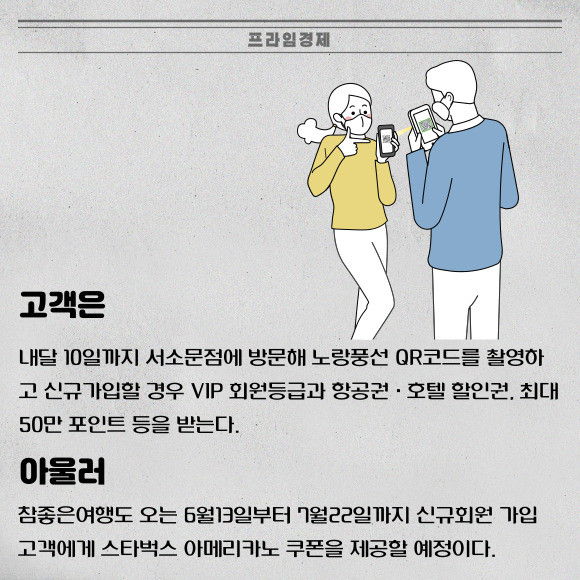 프라임경제

고객은

내달 10일까지 서소문점에 방문해 노랑풍선 QR코드를 촬영하고 신규가입할 경우 VIP 회원등급과 항공권 · 호텔 할인권, 최대 50만 포인트 등을 받는다.

아울러

참좋은여행도 오는 6월13일부터 7월22일까지 신규회원 가입 고객에게 스타벅스 아메리카노 쿠폰을 제공할 예정이다.